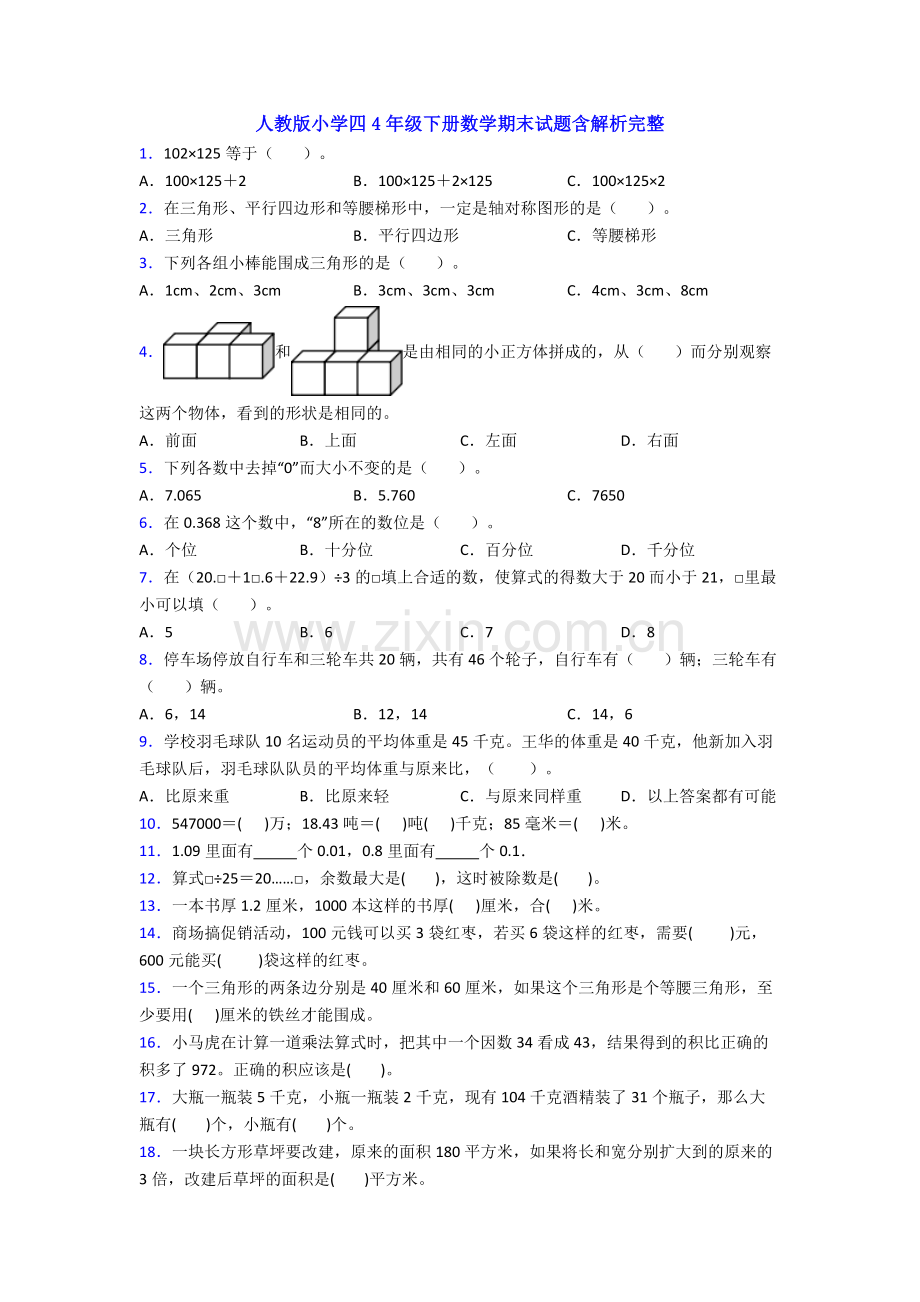 人教版小学四4年级下册数学期末试题含解析完整

1．102×125等于（　　）。

A．100×125＋2　　B．100×125＋2×125　　C．100×125×2

2．在三角形、平行四边形和等腰梯形中，一定是轴对称图形的是（　　）。

A．三角形　　B．平行四边形　　C．等腰梯形

3．下列各组小棒能围成三角形的是（　　）。

A．1cm、2cm、3cm　　B．3cm、3cm、3cm　　C．4cm、3cm、8cm

4．和是由相同的小正方体拼成的，从（　　）而分别观察这两个物体，看到的形状是相同的。

A．前面　　B．上面　　C．左面　　D．右面

5．下列各数中去掉“0”而大小不变的是（　　）。

A．7.065　　B．5.760　　C．7650

6．在0.368这个数中，“8”所在的数位是（　　）。

A．个位　　B．十分位　　C．百分位　　D．千分位

7．在（20.□＋1□.6＋22.9）÷3的□填上合适的数，使算式的得数大于20而小于21，□里最小可以填（　　）。

A．5　　B．6　　C．7　　D．8

8．停车场停放自行车和三轮车共20辆，共有46个轮子，自行车有（　　）辆；三轮车有（　　）辆。

A．6，14　　B．12，14　　C．14，6

9．学校羽毛球队10名运动员的平均体重是45千克。王华的体重是40千克，他新加入羽毛球队后，羽毛球队队员的平均体重与原来比，（　　）。

A．比原来重　　B．比原来轻　　C．与原来同样重　　D．以上答案都有可能

10．547000＝(　　)万；18.43吨＝(　　)吨(　　)千克；85毫米＝(　　)米。

11．1.09里面有____个0.01，0.8里面有____个0.1.

12．算式□÷25＝20……□，余数最大是(　　)，这时被除数是(　　)。

13．一本书厚1.2厘米，1000本这样的书厚(　　)厘米，合(　　)米。

14．商场搞促销活动，100元钱可以买3袋红枣，若买6袋这样的红枣，需要(　　)元，600元能买(　　)袋这样的红枣。

15．一个三角形的两条边分别是40厘米和60厘米，如果这个三角形是个等腰三角形，至少要用(　　)厘米的铁丝才能围成。

16．小马虎在计算一道乘法算式时，把其中一个因数34看成43，结果得到的积比正确的积多了972。正确的积应该是(　　)。

17．大瓶一瓶装5千克，小瓶一瓶装2千克，现有104千克酒精装了31个瓶子，那么大瓶有(　　)个，小瓶有(　　)个。

18．一块长方形草坪要改建，原来的面积180平方米，如果将长和宽分别扩大到的原来的3倍，改建后草坪的面积是(　　)平方米。

www.zixin.com.cn